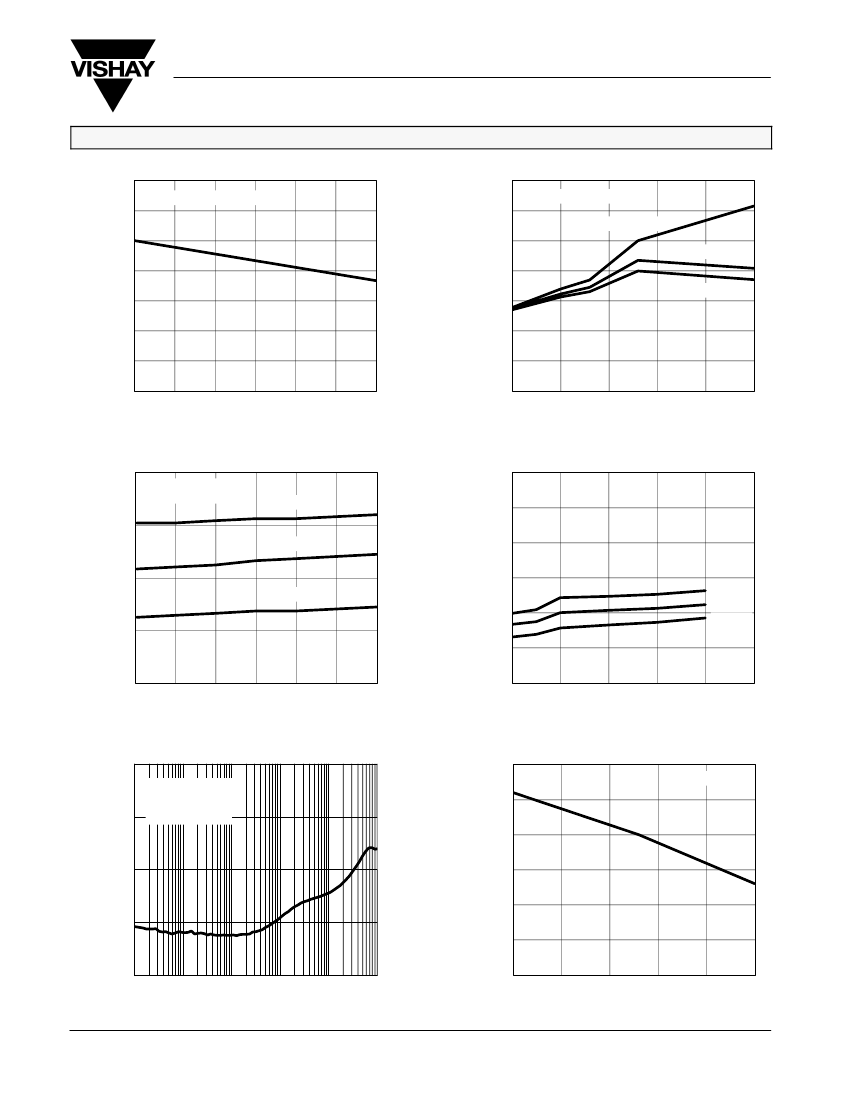 VISHAY